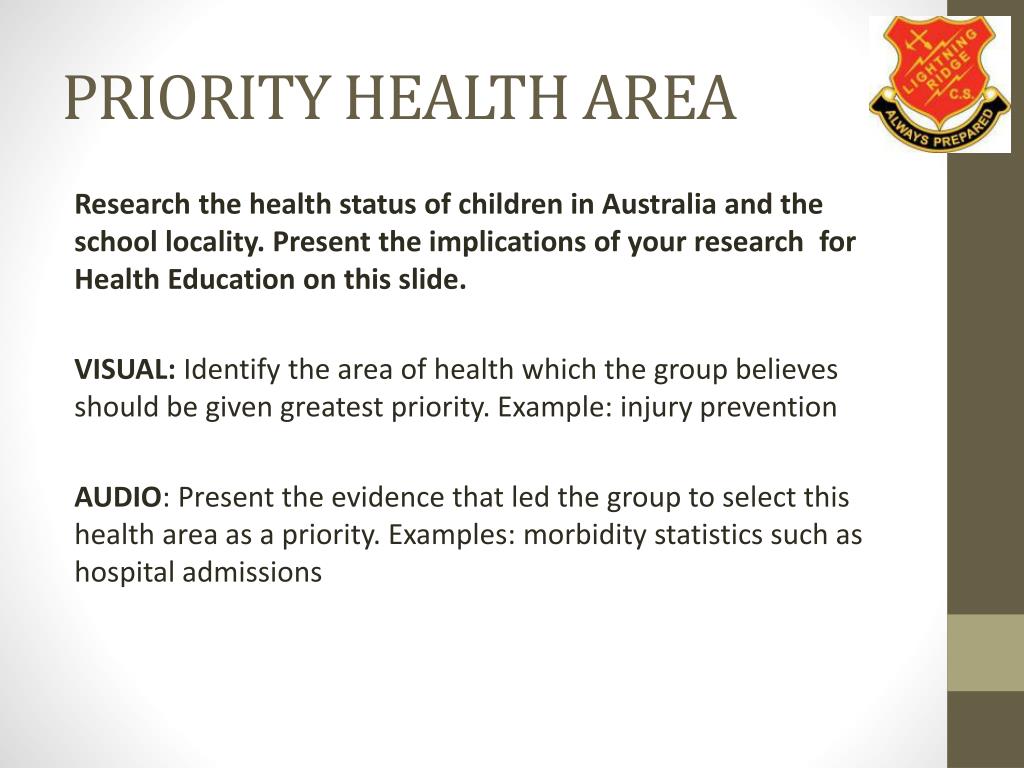 PRIORITY HEALTH AREA

LIGHTNING RIDGE C.S.
ALWAYS PREPARED

Research the health status of children in Australia and the school locality. Present the implications of your research for Health Education on this slide.

VISUAL: Identify the area of health which the group believes should be given greatest priority. Example: injury prevention

AUDIO: Present the evidence that led the group to select this health area as a priority. Examples: morbidity statistics such as hospital admissions